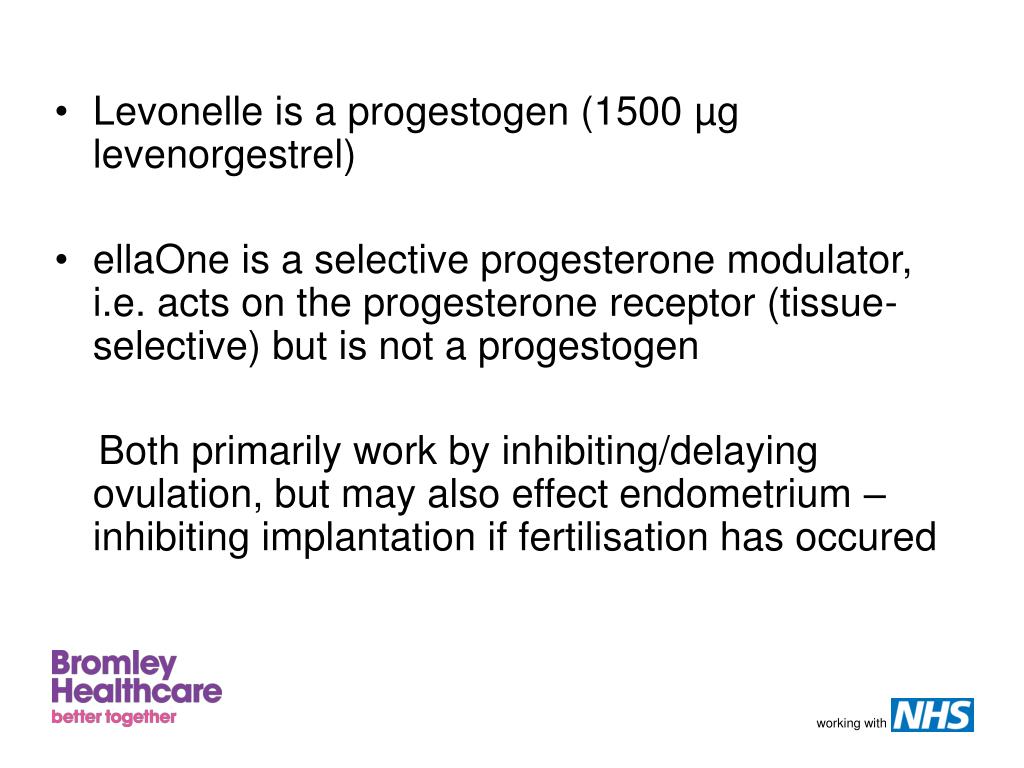 • Levonelle is a progestogen (1500 µg levenorgestrel)

• ellaOne is a selective progesterone modulator, i.e. acts on the progesterone receptor (tissue-selective) but is not a progestogen

Both primarily work by inhibiting/delaying ovulation, but may also effect endometrium – inhibiting implantation if fertilisation has occured

Bromley Healthcare
better together

working with NHS